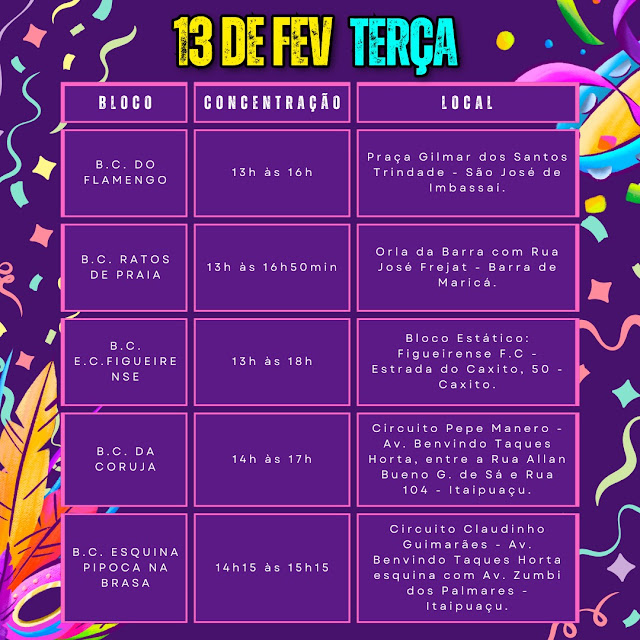 13 DE FEV TERÇA

| BLOCO | CONCENTRAÇÃO | LOCAL |
|---|---|---|
| B.C. DO FLAMENGO | 13h às 16h | Praça Gilmar dos Santos Trindade - São José de Imbassaí. |
| B.C. RATOS DE PRAIA | 13h às 16h50min | Orla da Barra com Rua José Frejat - Barra de Maricá. |
| B.C. E.C.FIGUEIRENSE | 13h às 18h | Bloco Estático: Figueirense F.C - Estrada do Caxito, 50 - Caxito. |
| B.C. DA CORUJA | 14h às 17h | Circuito Pepe Manero - Av. Benvindo Taques Horta, entre a Rua Allan Bueno G. de Sá e Rua 104 - Itaipuaçu. |
| B.C. ESQUINA PIPOCA NA BRASA | 14h15 às 15h15 | Circuito Claudinho Guimarães - Av. Benvindo Taques Horta esquina com Av. Zumbi dos Palmares - Itaipuaçu. |